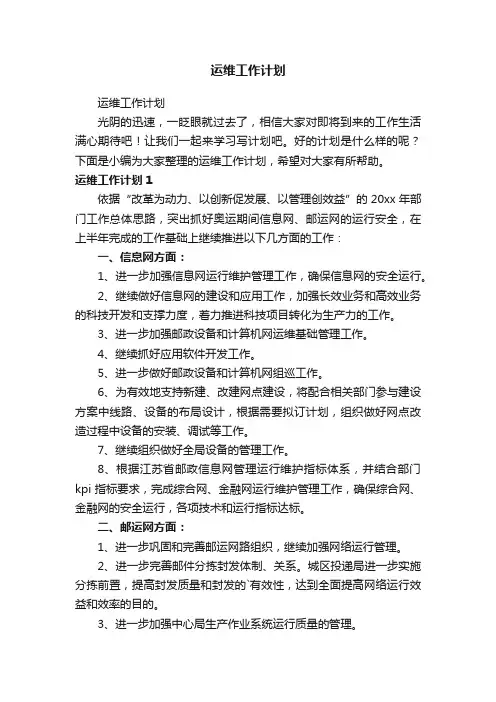 运维工作计划

运维工作计划

光阴的迅速，一眨眼就过去了，相信大家对即将到来的工作生活满心期待吧！让我们一起来学习写计划吧。好的计划是什么样的呢？下面是小编为大家整理的运维工作计划，希望对大家有所帮助。

运维工作计划 1

依据“改革为动力、以创新促发展、以管理创效益”的 20xx 年部门工作总体思路，突出抓好奥运期间信息网、邮运网的运行安全，在上半年完成的工作基础上继续推进以下几方面的工作：

一、信息网方面：

1、进一步加强信息网运行维护管理工作，确保信息网的安全运行。

2、继续做好信息网的建设和应用工作，加强长效业务和高效业务的科技开发和支撑力度，着力推进科技项目转化为生产力的工作。

3、进一步加强邮政设备和计算机网运维基础管理工作。

4、继续抓好应用软件开发工作。

5、进一步做好邮政设备和计算机网组巡工作。

6、为有效地支持新建、改建网点建设，将配合相关部门参与建设方案中线路、设备的布局设计，根据需要拟订计划，组织做好网点改造过程中设备的安装、调试等工作。

7、继续组织做好全局设备的管理工作。

8、根据江苏省邮政信息网管理运行维护指标体系，并结合部门 kpi 指标要求，完成综合网、金融网运行维护管理工作，确保综合网、金融网的安全运行，各项技术和运行指标达标。

二、邮运网方面：

1、进一步巩固和完善邮运网路组织，继续加强网络运行管理。

2、进一步完善邮件分拣封发体制、关系。城区投递局进一步实施分拣前置，提高封发质量和封发的`有效性，达到全面提高网络运行效益和效率的目的。

3、进一步加强中心局生产作业系统运行质量的管理。